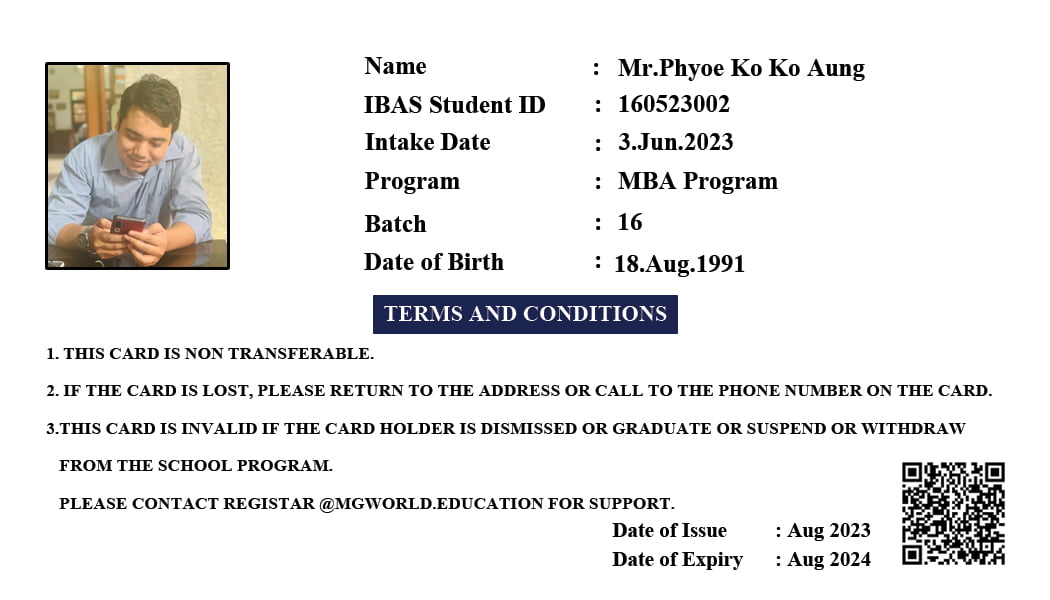 Name : Mr.Phyoe Ko Ko Aung
IBAS Student ID : 160523002
Intake Date : 3.Jun.2023
Program : MBA Program
Batch : 16
Date of Birth : 18.Aug.1991

TERMS AND CONDITIONS

1. THIS CARD IS NON TRANSFERABLE.

2. IF THE CARD IS LOST, PLEASE RETURN TO THE ADDRESS OR CALL TO THE PHONE NUMBER ON THE CARD.

3.THIS CARD IS INVALID IF THE CARD HOLDER IS DISMISSED OR GRADUATE OR SUSPEND OR WITHDRAW FROM THE SCHOOL PROGRAM.

PLEASE CONTACT REGISTAR @MGWORLD.EDUCATION FOR SUPPORT.

Date of Issue : Aug 2023
Date of Expiry : Aug 2024